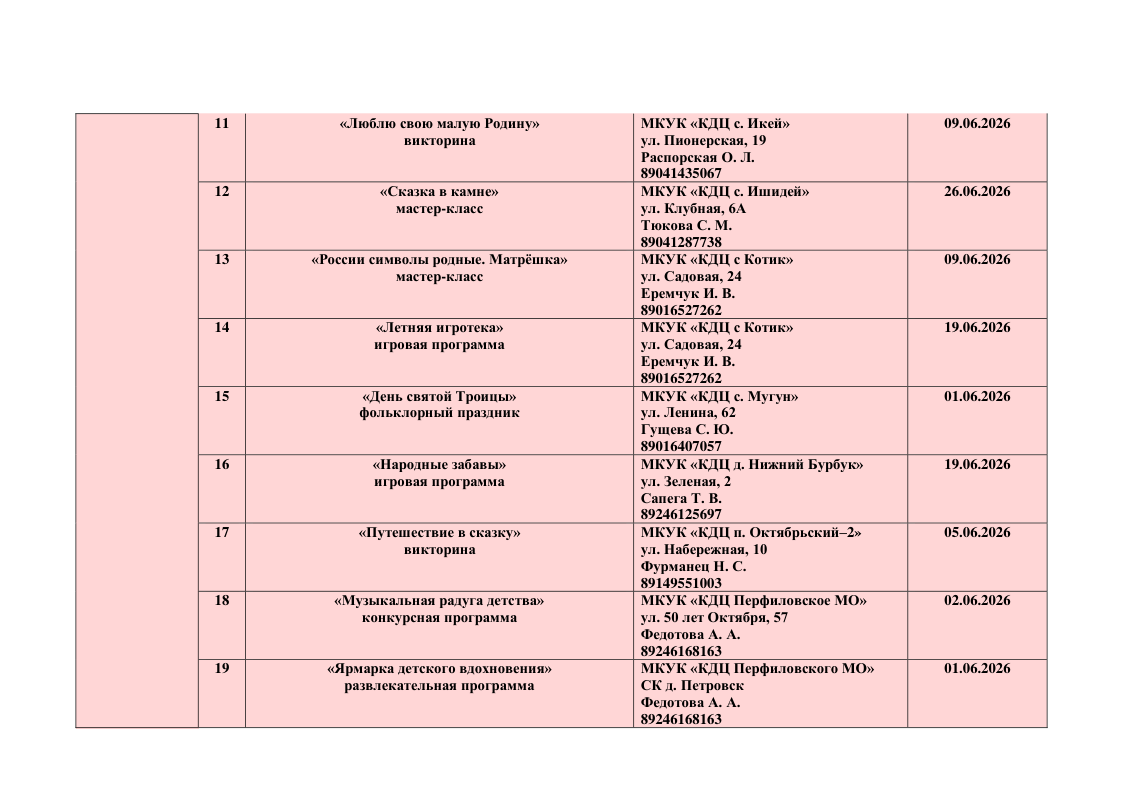 |  | 11 | «Люблю свою малую Родину» викторина | МКУК «КДЦ с. Икей» ул. Пионерская, 19 Распорская О. Л. 89041435067 | 09.06.2026 |
|---|---|---|---|---|
|  | 12 | «Сказка в камне» мастер-класс | МКУК «КДЦ с. Ишидей» ул. Клубная, 6А Тюкова С. М. 89041287738 | 26.06.2026 |
|  | 13 | «России символы родные. Матрёшка» мастер-класс | МКУК «КДЦ с Котик» ул. Садовая, 24 Еремчук И. В. 89016527262 | 09.06.2026 |
|  | 14 | «Летняя игротека» игровая программа | МКУК «КДЦ с Котик» ул. Садовая, 24 Еремчук И. В. 89016527262 | 19.06.2026 |
|  | 15 | «День святой Троицы» фольклорный праздник | МКУК «КДЦ с. Мугун» ул. Ленина, 62 Гущева С. Ю. 89016407057 | 01.06.2026 |
|  | 16 | «Народные забавы» игровая программа | МКУК «КДЦ д. Нижний Бурбук» ул. Зеленая, 2 Сапега Т. В. 89246125697 | 19.06.2026 |
|  | 17 | «Путешествие в сказку» викторина | МКУК «КДЦ п. Октябрьский–2» ул. Набережная, 10 Фурманец Н. С. 89149551003 | 05.06.2026 |
|  | 18 | «Музыкальная радуга детства» конкурсная программа | МКУК «КДЦ Перфиловское МО» ул. 50 лет Октября, 57 Федотова А. А. 89246168163 | 02.06.2026 |
|  | 19 | «Ярмарка детского вдохновения» развлекательная программа | МКУК «КДЦ Перфиловского МО» СК д. Петровск Федотова А. А. 89246168163 | 01.06.2026 |